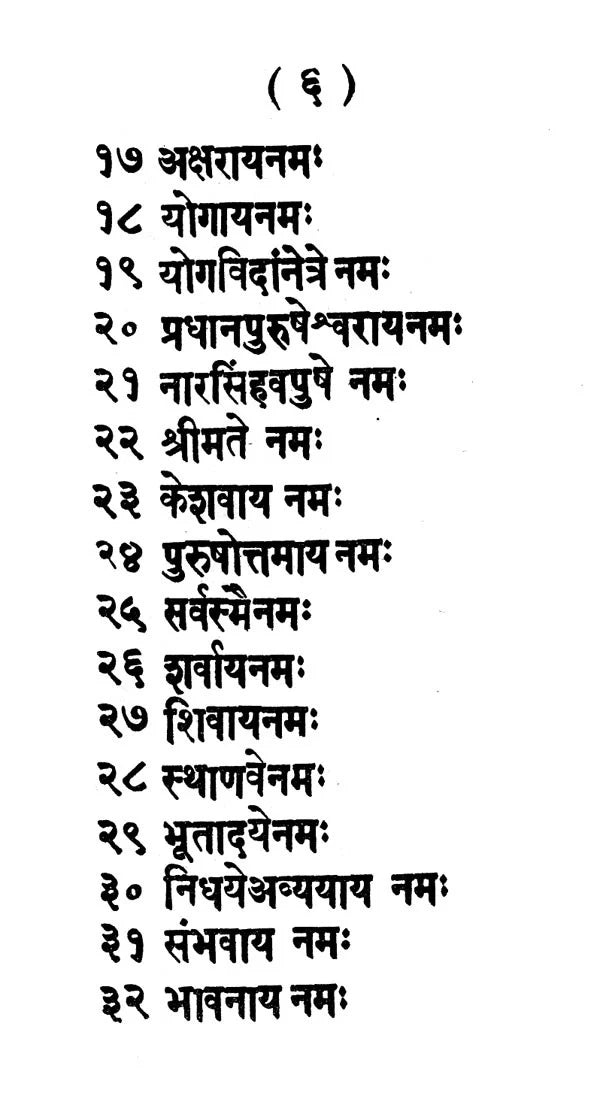 ( ६ )

१७ अक्षरायनमः
१८ योगायनमः
१९ योगविदांनेत्रे नमः
२० प्रधानपुरुषेश्वरायनमः
२१ नारसिंहवपुषे नमः
२२ श्रीमते नमः
२३ केशवाय नमः
२४ पुरुषोत्तमाय नमः
२५ सर्वस्मैनमः
२६ शर्वायनमः
२७ शिवायनमः
२८ स्थाणवेनमः
२९ भूतादयेनमः
३० निधयेअव्ययाय नमः
३१ संभवाय नमः
३२ भावनाय नमः